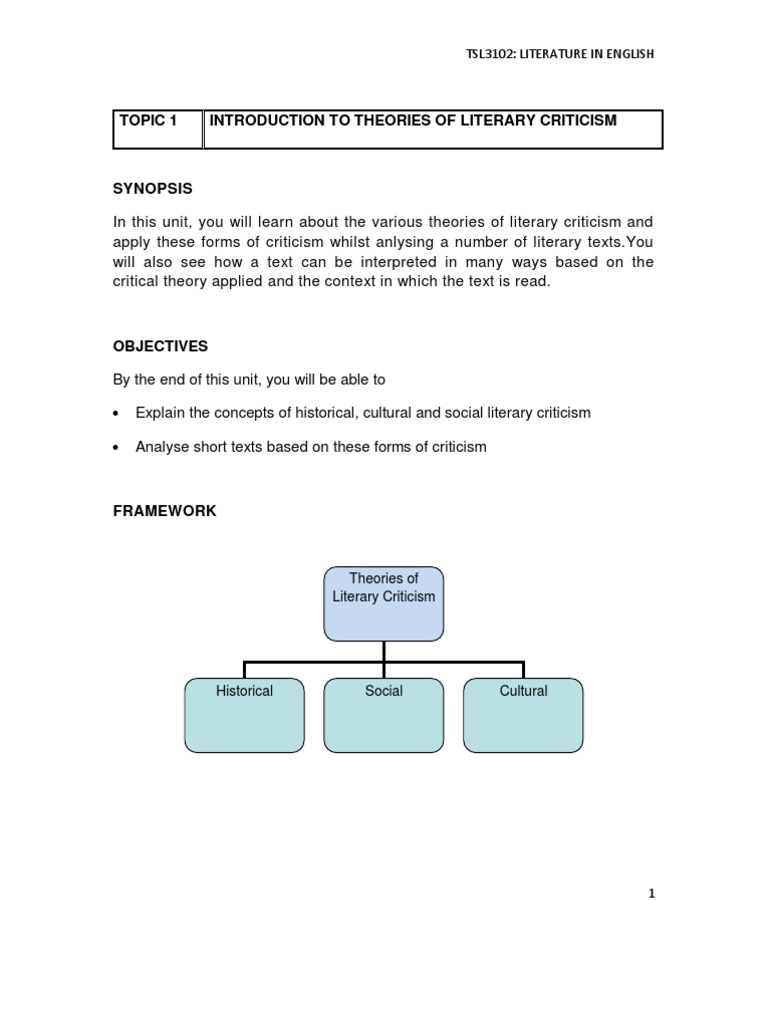 TSL3102: LITERATURE IN ENGLISH

| TOPIC 1 | INTRODUCTION TO THEORIES OF LITERARY CRITICISM |
|---|---|

SYNOPSIS

In this unit, you will learn about the various theories of literary criticism and apply these forms of criticism whilst anlysing a number of literary texts.You will also see how a text can be interpreted in many ways based on the critical theory applied and the context in which the text is read.

OBJECTIVES

By the end of this unit, you will be able to

• Explain the concepts of historical, cultural and social literary criticism

• Analyse short texts based on these forms of criticism

FRAMEWORK

Theories of Literary Criticism

Historical

Social

Cultural

1